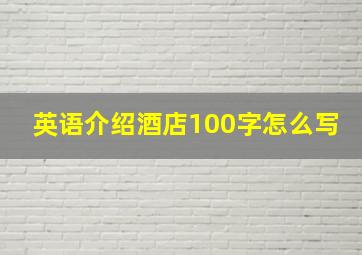 英语介绍酒店100字怎么写